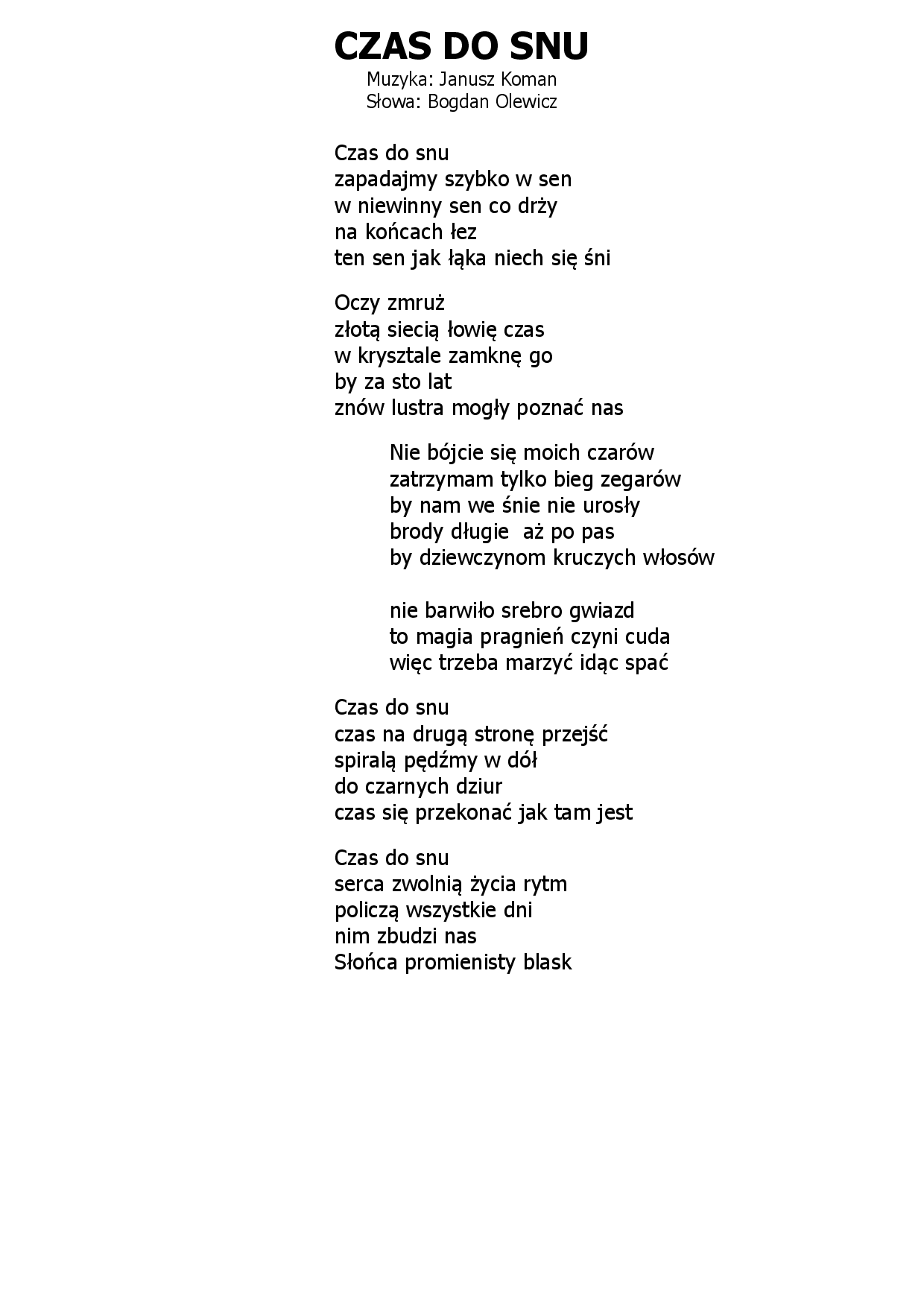 CZAS DO SNU

Muzyka: Janusz Koman
Słowa: Bogdan Olewicz

Czas do snu
zapadajmy szybko w sen
w niewinny sen co drży
na końcach łez
ten sen jak łąka niech się śni

Oczy zmruż
złotą siecią łowię czas
w krysztale zamknę go
by za sto lat
znów lustra mogły poznać nas

Nie bójcie się moich czarów
zatrzymam tylko bieg zegarów
by nam we śnie nie urosły
brody długie  aż po pas
by dziewczynom kruczych włosów

nie barwiło srebro gwiazd
to magia pragnień czyni cuda
więc trzeba marzyć idąc spać

Czas do snu
czas na drugą stronę przejść
spiralą pędźmy w dół
do czarnych dziur
czas się przekonać jak tam jest

Czas do snu
serca zwolnią życia rytm
policzą wszystkie dni
nim zbudzi nas
Słońca promienisty blask